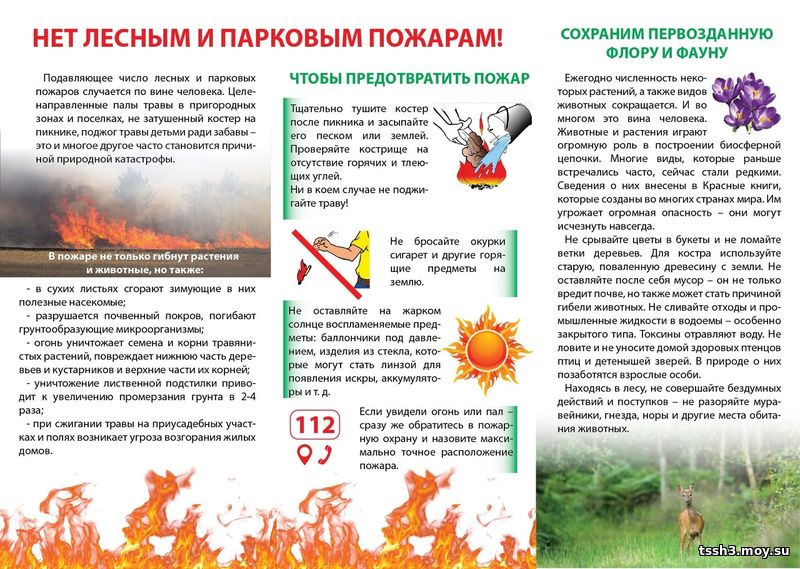 НЕТ ЛЕСНЫМ И ПАРКОВЫМ ПОЖАРАМ!

Подавляющее число лесных и парковых пожаров случается по вине человека. Целенаправленные палы травы в пригородных зонах и поселках, не затушенный костер на пикнике, поджог травы детьми ради забавы – это и многое другое часто становится причиной природной катастрофы.

В пожаре не только гибнут растения и животные, но также:

- в сухих листьях сгорают зимующие в них полезные насекомые;
- разрушается почвенный покров, погибают грунтообразующие микроорганизмы;
- огонь уничтожает семена и корни травянистых растений, повреждает нижнюю часть деревьев и кустарников и верхние части их корней;
- уничтожение лиственной подстилки приводит к увеличению промерзания грунта в 2-4 раза;
- при сжигании травы на приусадебных участках и полях возникает угроза возгорания жилых домов.

ЧТОБЫ ПРЕДОТВРАТИТЬ ПОЖАР

Тщательно тушите костер после пикника и засыпайте его песком или землей. Проверяйте кострище на отсутствие горячих и тлеющих углей.
Ни в коем случае не поджигайте траву!

Не бросайте окурки сигарет и другие горящие предметы на землю.

Не оставляйте на жарком солнце воспламеняемые предметы: баллончики под давлением, изделия из стекла, которые могут стать линзой для появления искры, аккумуляторы и т. д.

112

Если увидели огонь или пал – сразу же обратитесь в пожарную охрану и назовите максимально точное расположение пожара.

СОХРАНИМ ПЕРВОЗДАННУЮ ФЛОРУ И ФАУНУ

Ежегодно численность некоторых растений, а также видов животных сокращается. И во многом это вина человека. Животные и растения играют огромную роль в построении биосферной цепочки. Многие виды, которые раньше встречались часто, сейчас стали редкими. Сведения о них внесены в Красные книги, которые созданы во многих странах мира. Им угрожает огромная опасность – они могут исчезнуть навсегда.

Не срывайте цветы в букеты и не ломайте ветки деревьев. Для костра используйте старую, поваленную древесину с земли. Не оставляйте после себя мусор – он не только вредит почве, но также может стать причиной гибели животных. Не сливайте отходы и промышленные жидкости в водоемы – особенно закрытого типа. Токсины отравляют воду. Не ловите и не уносите домой здоровых птенцов птиц и детенышей зверей. В природе о них позаботятся взрослые особи.

Находясь в лесу, не совершайте бездумных действий и поступков – не разоряйте муравейники, гнезда, норы и другие места обитания животных.

tssh3.moy.su